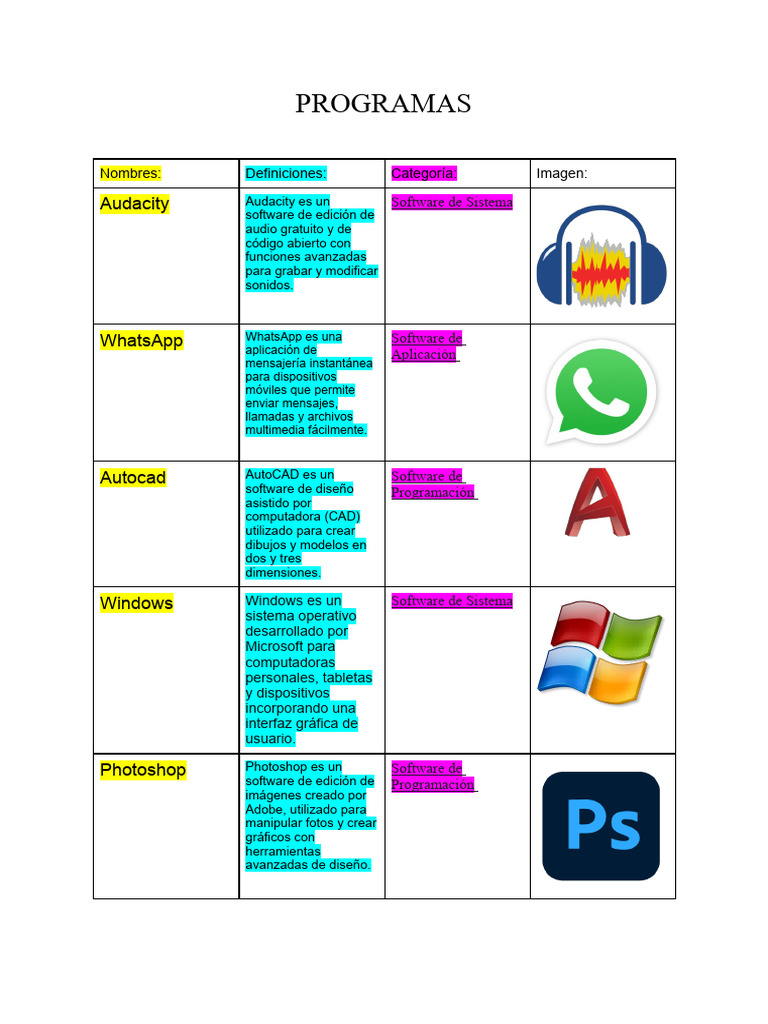 PROGRAMAS

| Nombres: | Definiciones: | Categoría: | Imagen: |
|---|---|---|---|
| Audacity | Audacity es un software de edición de audio gratuito y de código abierto con funciones avanzadas para grabar y modificar sonidos. | Software de Sistema | |
| WhatsApp | WhatsApp es una aplicación de mensajería instantánea para dispositivos móviles que permite enviar mensajes, llamadas y archivos multimedia fácilmente. | Software de Aplicación | |
| Autocad | AutoCAD es un software de diseño asistido por computadora (CAD) utilizado para crear dibujos y modelos en dos y tres dimensiones. | Software de Programación | |
| Windows | Windows es un sistema operativo desarrollado por Microsoft para computadoras personales, tabletas y dispositivos incorporando una interfaz gráfica de usuario. | Software de Sistema | |
| Photoshop | Photoshop es un software de edición de imágenes creado por Adobe, utilizado para manipular fotos y crear gráficos con herramientas avanzadas de diseño. | Software de Programación | Ps |